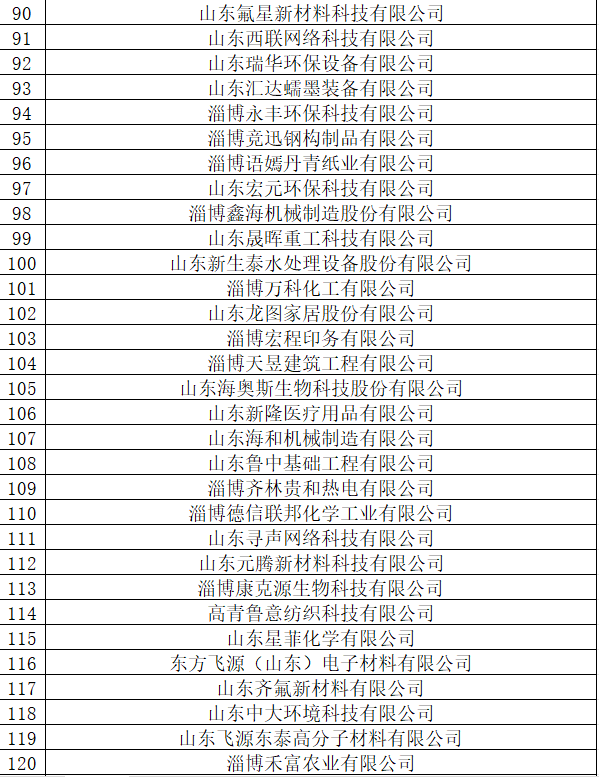 | 90 | 山东氟星新材料科技有限公司 |
|---|---|
| 91 | 山东西联网络科技有限公司 |
| 92 | 山东瑞华环保设备有限公司 |
| 93 | 山东汇达蠕墨装备有限公司 |
| 94 | 淄博永丰环保科技有限公司 |
| 95 | 淄博竞迅钢构制品有限公司 |
| 96 | 淄博语嫣丹青纸业有限公司 |
| 97 | 山东宏元环保科技有限公司 |
| 98 | 淄博鑫海机械制造股份有限公司 |
| 99 | 山东晟晖重工科技有限公司 |
| 100 | 山东新生泰水处理设备股份有限公司 |
| 101 | 淄博万科化工有限公司 |
| 102 | 山东龙图家居股份有限公司 |
| 103 | 淄博宏程印务有限公司 |
| 104 | 淄博天昱建筑工程有限公司 |
| 105 | 山东海奥斯生物科技股份有限公司 |
| 106 | 山东新隆医疗用品有限公司 |
| 107 | 山东海和机械制造有限公司 |
| 108 | 山东鲁中基础工程有限公司 |
| 109 | 淄博齐林贵和热电有限公司 |
| 110 | 淄博德信联邦化学工业有限公司 |
| 111 | 山东寻声网络科技有限公司 |
| 112 | 山东元腾新材料科技有限公司 |
| 113 | 淄博康克源生物科技有限公司 |
| 114 | 高青鲁意纺织科技有限公司 |
| 115 | 山东星菲化学有限公司 |
| 116 | 东方飞源（山东）电子材料有限公司 |
| 117 | 山东齐氟新材料有限公司 |
| 118 | 山东中大环境科技有限公司 |
| 119 | 山东飞源东泰高分子材料有限公司 |
| 120 | 淄博禾富农业有限公司 |